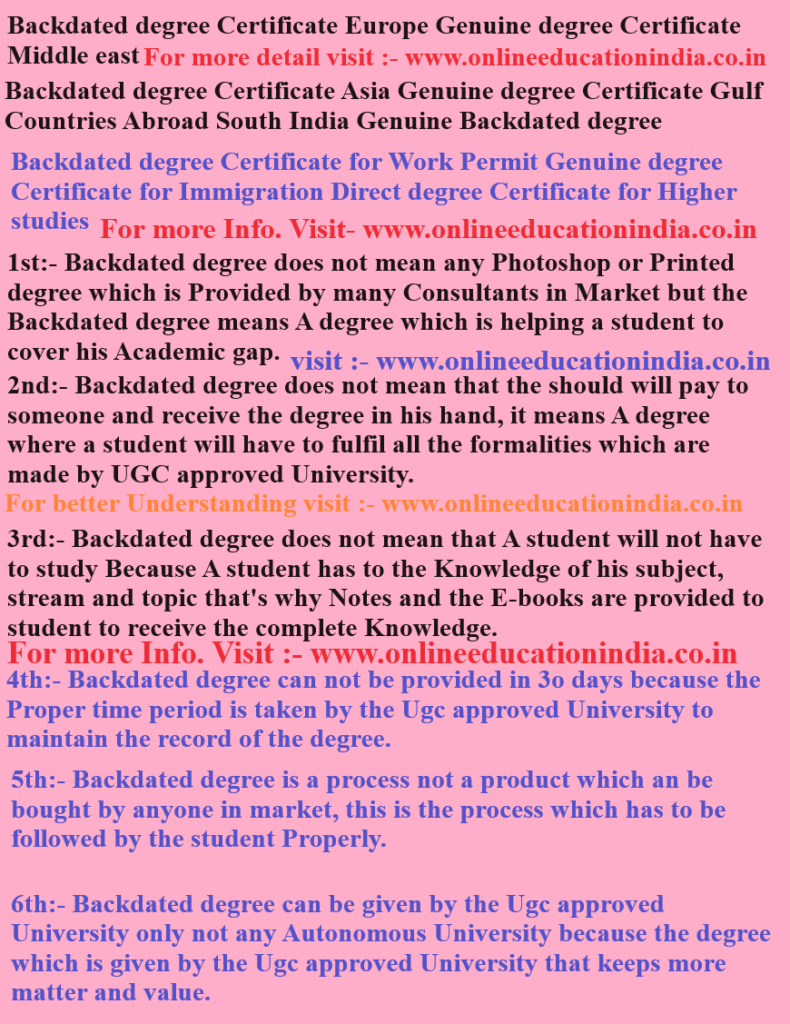 Backdated degree Certificate Europe Genuine degree Certificate Middle east For more detail visit :- www.onlineeducationindia.co.in

Backdated degree Certificate Asia Genuine degree Certificate Gulf Countries Abroad South India Genuine Backdated degree

Backdated degree Certificate for Work Permit Genuine degree Certificate for Immigration Direct degree Certificate for Higher studies For more Info. Visit- www.onlineeducationindia.co.in

1st:- Backdated degree does not mean any Photoshop or Printed degree which is Provided by many Consultants in Market but the Backdated degree means A degree which is helping a student to cover his Academic gap. visit :- www.onlineeducationindia.co.in

2nd:- Backdated degree does not mean that the should will pay to someone and receive the degree in his hand, it means A degree where a student will have to fulfil all the formalities which are made by UGC approved University.

For better Understanding visit :- www.onlineeducationindia.co.in

3rd:- Backdated degree does not mean that A student will not have to study Because A student has to the Knowledge of his subject, stream and topic that's why Notes and the E-books are provided to student to receive the complete Knowledge.

For more Info. Visit :- www.onlineeducationindia.co.in

4th:- Backdated degree can not be provided in 3o days because the Proper time period is taken by the Ugc approved University to maintain the record of the degree.

5th:- Backdated degree is a process not a product which an be bought by anyone in market, this is the process which has to be followed by the student Properly.

6th:- Backdated degree can be given by the Ugc approved University only not any Autonomous University because the degree which is given by the Ugc approved University that keeps more matter and value.